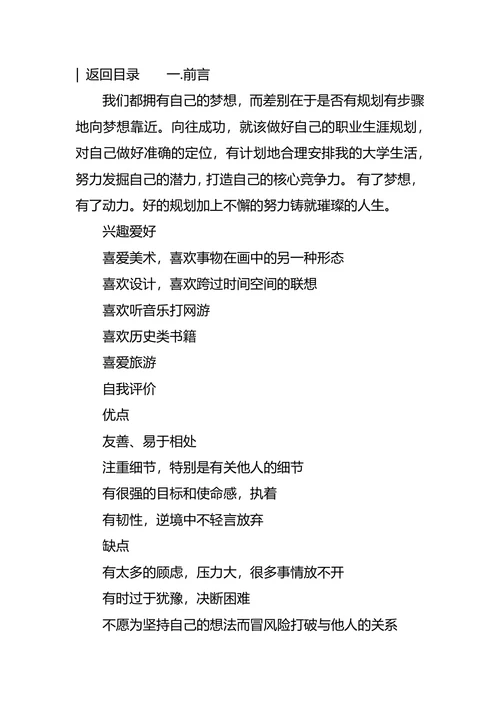 | 返回目录　　一.前言

我们都拥有自己的梦想，而差别在于是否有规划有步骤地向梦想靠近。向往成功，就该做好自己的职业生涯规划，对自己做好准确的定位，有计划地合理安排我的大学生活，努力发掘自己的潜力，打造自己的核心竞争力。 有了梦想，有了动力。好的规划加上不懈的努力铸就璀璨的人生。

兴趣爱好

喜爱美术，喜欢事物在画中的另一种形态

喜欢设计，喜欢跨过时间空间的联想

喜欢听音乐打网游

喜欢历史类书籍

喜爱旅游

自我评价

优点

友善、易于相处

注重细节，特别是有关他人的细节

有很强的目标和使命感，执着

有韧性，逆境中不轻言放弃

缺点

有太多的顾虑，压力大，很多事情放不开

有时过于犹豫，决断困难

不愿为坚持自己的想法而冒风险打破与他人的关系